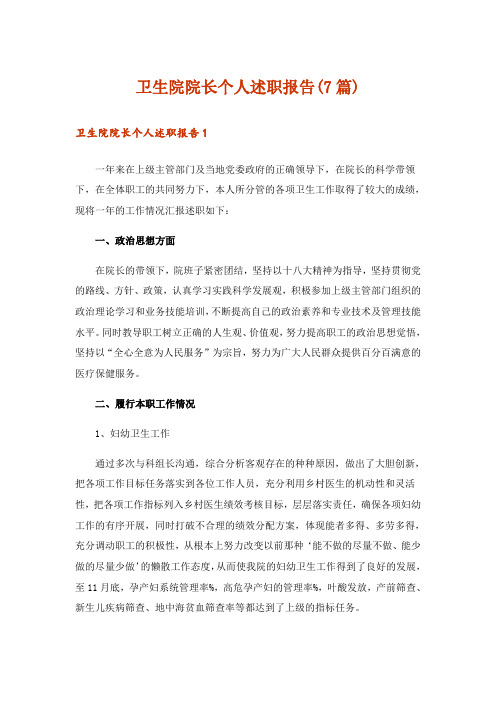 卫生院院长个人述职报告(7篇)

卫生院院长个人述职报告1

一年来在上级主管部门及当地党委政府的正确领导下，在院长的科学带领下，在全体职工的共同努力下，本人所分管的各项卫生工作取得了较大的成绩，现将一年的工作情况汇报述职如下：

一、政治思想方面

在院长的带领下，院班子紧密团结，坚持以十八大精神为指导，坚持贯彻党的路线、方针、政策，认真学习实践科学发展观，积极参加上级主管部门组织的政治理论学习和业务技能培训，不断提高自己的政治素养和专业技术及管理技能水平。同时教导职工树立正确的人生观、价值观，努力提高职工的政治思想觉悟，坚持以“全心全意为人民服务”为宗旨，努力为广大人民群众提供百分百满意的医疗保健服务。

二、履行本职工作情况

1、妇幼卫生工作

通过多次与科组长沟通，综合分析客观存在的种种原因，做出了大胆创新，把各项工作目标任务落实到各位工作人员，充分利用乡村医生的机动性和灵活性，把各项工作指标列入乡村医生绩效考核目标，层层落实责任，确保各项妇幼工作的有序开展，同时打破不合理的绩效分配方案，体现能者多得、多劳多得，充分调动职工的积极性，从根本上努力改变以前那种‘能不做的尽量不做、能少做的尽量少做’的懒散工作态度，从而使我院的妇幼卫生工作得到了良好的发展，至11月底，孕产妇系统管理率%，高危孕产妇的管理率%，叶酸发放、产前筛查、新生儿疾病筛查、地中海贫血筛查率等都达到了上级的指标任务。